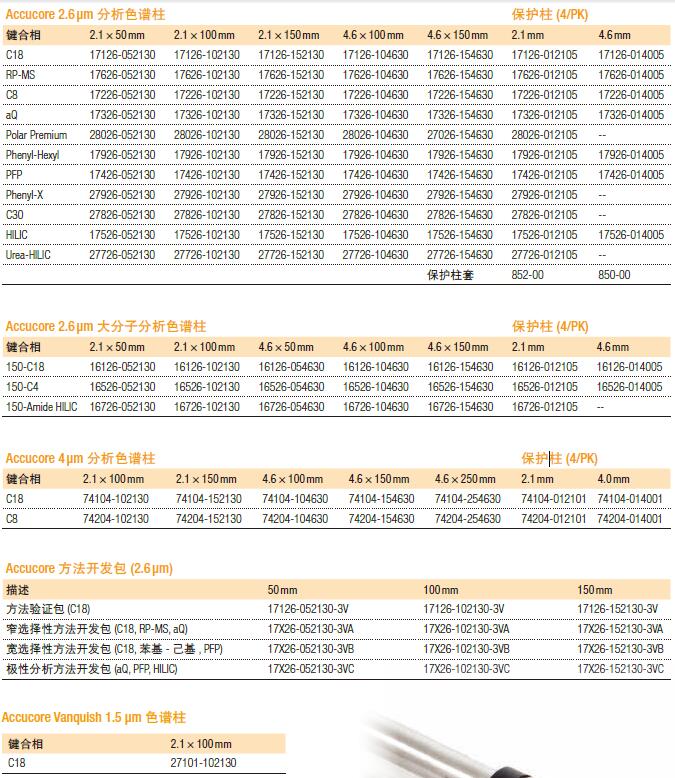 Accucore 2.6 µm 分析色谱柱

保护柱 (4/PK)

| 键合相 | 2.1 × 50 mm | 2.1 × 100 mm | 2.1 × 150 mm | 4.6 × 100 mm | 4.6 × 150 mm | 2.1 mm | 4.6 mm |
|---|---|---|---|---|---|---|---|
| C18 | 17126-052130 | 17126-102130 | 17126-152130 | 17126-104630 | 17126-154630 | 17126-012105 | 17126-014005 |
| RP-MS | 17626-052130 | 17626-102130 | 17626-152130 | 17626-104630 | 17626-154630 | 17626-012105 | 17626-014005 |
| C8 | 17226-052130 | 17226-102130 | 17226-152130 | 17226-104630 | 17226-154630 | 17226-012105 | 17226-014005 |
| aQ | 17326-052130 | 17326-102130 | 17326-152130 | 17326-104630 | 17326-154630 | 17326-012105 | 17326-014005 |
| Polar Premium | 28026-052130 | 28026-102130 | 28026-152130 | 28026-104630 | 27026-154630 | 28026-012105 | -- |
| Phenyl-Hexyl | 17926-052130 | 17926-102130 | 17926-152130 | 17926-104630 | 17926-154630 | 17926-012105 | 17926-014005 |
| PFP | 17426-052130 | 17426-102130 | 17426-152130 | 17426-104630 | 17426-154630 | 17426-012105 | 17426-014005 |
| Phenyl-X | 27926-052130 | 27926-102130 | 27926-152130 | 27926-104630 | 27926-154630 | 27926-012105 | -- |
| C30 | 27826-052130 | 27826-102130 | 27826-152130 | 27826-104630 | 27826-154630 | 27826-012105 | -- |
| HILIC | 17526-052130 | 17526-102130 | 17526-152130 | 17526-104630 | 17526-154630 | 17526-012105 | 17526-014005 |
| Urea-HILIC | 27726-052130 | 27726-102130 | 27726-152130 | 27726-104630 | 27726-154630 | 27726-012105 | -- |
| | | | | | 保护柱套 | 852-00 | 850-00 |

Accucore 2.6 µm 大分子分析色谱柱

保护柱 (4/PK)

| 键合相 | 2.1 × 50 mm | 2.1 × 100 mm | 4.6 × 50 mm | 4.6 × 100 mm | 4.6 × 150 mm | 2.1 mm | 4.6 mm |
|---|---|---|---|---|---|---|---|
| 150-C18 | 16126-052130 | 16126-102130 | 16126-054630 | 16126-104630 | 16126-154630 | 16126-012105 | 16126-014005 |
| 150-C4 | 16526-052130 | 16526-102130 | 16526-054630 | 16526-104630 | 16526-154630 | 16526-012105 | 16526-014005 |
| 150-Amide HILIC | 16726-052130 | 16726-102130 | 16726-054630 | 16726-104630 | 16726-154630 | 16726-012105 | -- |

Accucore 4 µm 分析色谱柱

保护柱 (4/PK)

| 键合相 | 2.1 × 100 mm | 2.1 × 150 mm | 4.6 × 100 mm | 4.6 × 150 mm | 4.6 × 250 mm | 2.1 mm | 4.0 mm |
|---|---|---|---|---|---|---|---|
| C18 | 74104-102130 | 74104-152130 | 74104-104630 | 74104-154630 | 74104-254630 | 74104-012101 | 74104-014001 |
| C8 | 74204-102130 | 74204-152130 | 74204-104630 | 74204-154630 | 74204-254630 | 74204-012101 | 74204-014001 |

Accucore 方法开发包 (2.6 µm)

| 描述 | 50 mm | 100 mm | 150 mm |
|---|---|---|---|
| 方法验证包 (C18) | 17126-052130-3V | 17126-102130-3V | 17126-152130-3V |
| 窄选择性方法开发包 (C18, RP-MS, aQ) | 17X26-052130-3VA | 17X26-102130-3VA | 17X26-152130-3VA |
| 宽选择性方法开发包 (C18, 苯基 - 己基 , PFP) | 17X26-052130-3VB | 17X26-102130-3VB | 17X26-152130-3VB |
| 极性分析方法开发包 (aQ, PFP, HILIC) | 17X26-052130-3VC | 17X26-102130-3VC | 17X26-152130-3VC |

Accucore Vanquish 1.5 µm 色谱柱

| 键合相 | 2.1 × 100 mm |
|---|---|
| C18 | 27101-102130 |